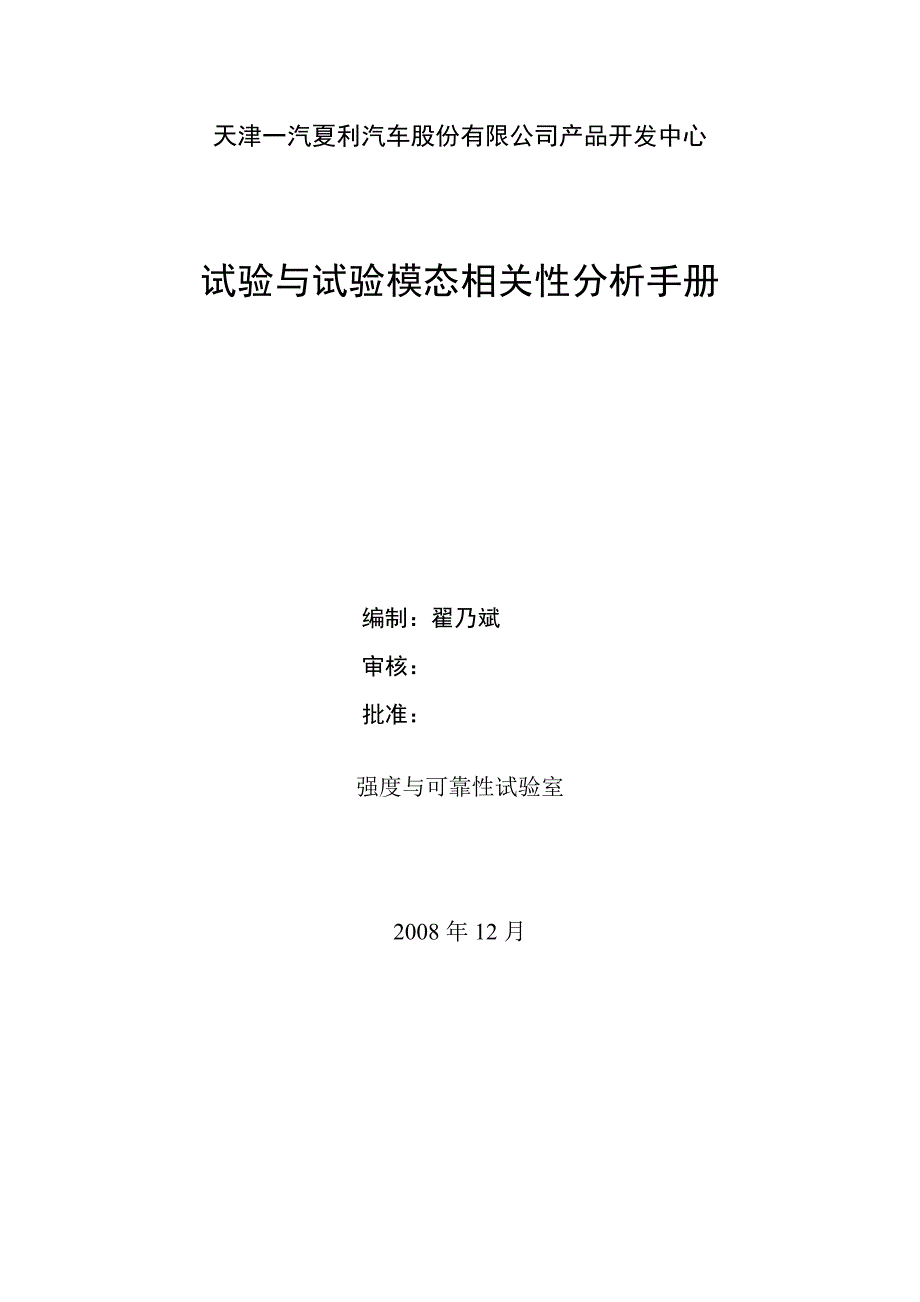 天津一汽夏利汽车股份有限公司产品开发中心

试验与试验模态相关性分析手册

编制：翟乃斌

审核：

批准：

强度与可靠性试验室

2008 年 12 月